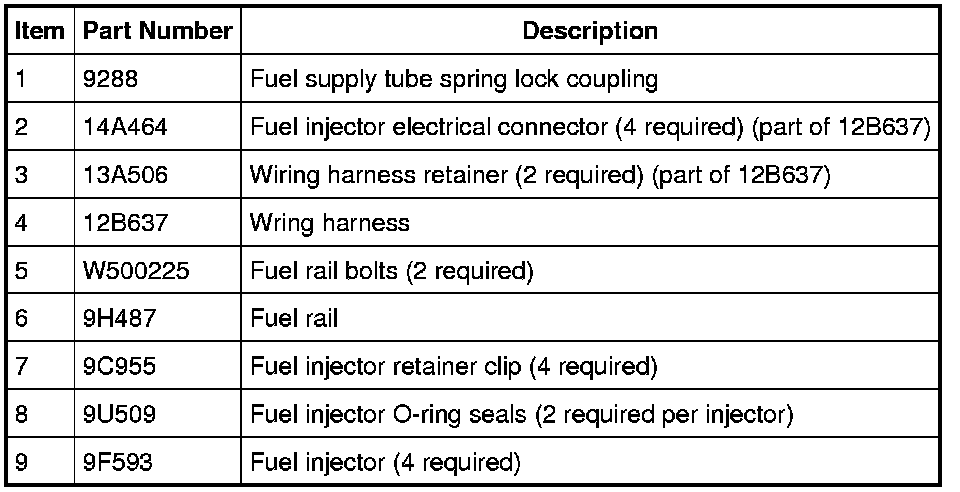 | Item | Part Number | Description |
|---|---|---|
| 1 | 9288 | Fuel supply tube spring lock coupling |
| 2 | 14A464 | Fuel injector electrical connector (4 required) (part of 12B637) |
| 3 | 13A506 | Wiring harness retainer (2 required) (part of 12B637) |
| 4 | 12B637 | Wring harness |
| 5 | W500225 | Fuel rail bolts (2 required) |
| 6 | 9H487 | Fuel rail |
| 7 | 9C955 | Fuel injector retainer clip (4 required) |
| 8 | 9U509 | Fuel injector O-ring seals (2 required per injector) |
| 9 | 9F593 | Fuel injector (4 required) |